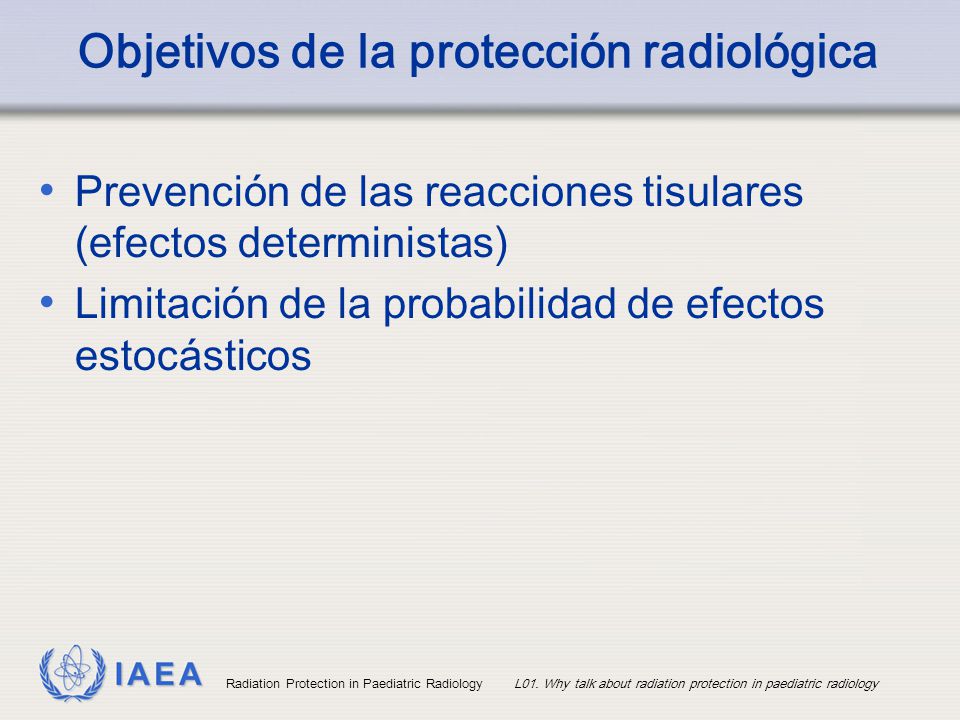 Objetivos de la protección radiológica

• Prevención de las reacciones tisulares (efectos deterministas)
• Limitación de la probabilidad de efectos estocásticos

IAEA
Radiation Protection in Paediatric Radiology
L01. Why talk about radiation protection in paediatric radiology